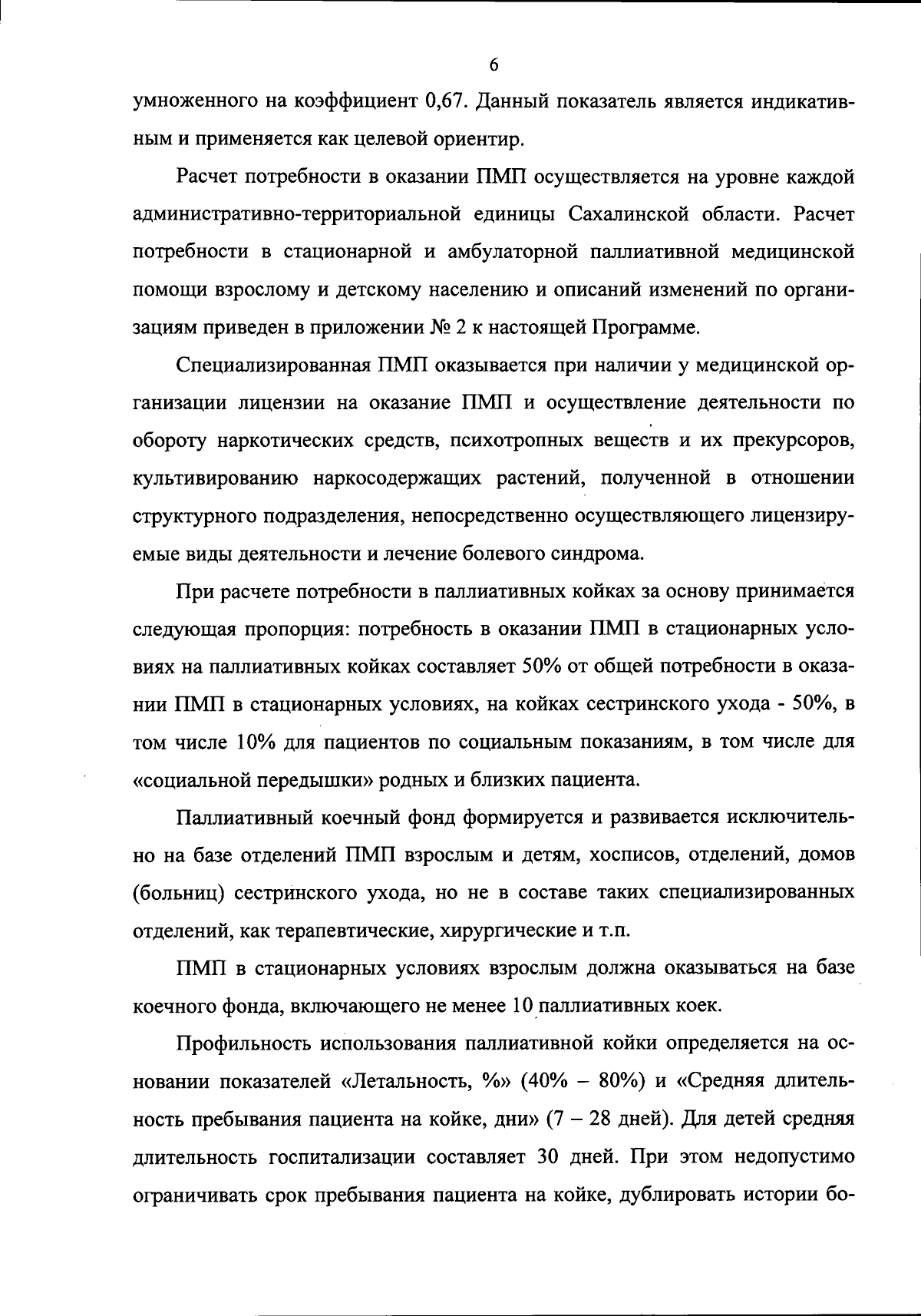 6

умноженного на коэффициент 0,67. Данный показатель является индикативным и применяется как целевой ориентир.

Расчет потребности в оказании ПМП осуществляется на уровне каждой административно-территориальной единицы Сахалинской области. Расчет потребности в стационарной и амбулаторной паллиативной медицинской помощи взрослому и детскому населению и описаний изменений по организациям приведен в приложении № 2 к настоящей Программе.

Специализированная ПМП оказывается при наличии у медицинской организации лицензии на оказание ПМП и осуществление деятельности по обороту наркотических средств, психотропных веществ и их прекурсоров, культивированию наркосодержащих растений, полученной в отношении структурного подразделения, непосредственно осуществляющего лицензируемые виды деятельности и лечение болевого синдрома.

При расчете потребности в паллиативных койках за основу принимается следующая пропорция: потребность в оказании ПМП в стационарных условиях на паллиативных койках составляет 50% от общей потребности в оказании ПМП в стационарных условиях, на койках сестринского ухода - 50%, в том числе 10% для пациентов по социальным показаниям, в том числе для «социальной передышки» родных и близких пациента.

Паллиативный коечный фонд формируется и развивается исключительно на базе отделений ПМП взрослым и детям, хосписов, отделений, домов (больниц) сестринского ухода, но не в составе таких специализированных отделений, как терапевтические, хирургические и т.п.

ПМП в стационарных условиях взрослым должна оказываться на базе коечного фонда, включающего не менее 10 паллиативных коек.

Профильность использования паллиативной койки определяется на основании показателей «Летальность, %» (40% – 80%) и «Средняя длительность пребывания пациента на койке, дни» (7 – 28 дней). Для детей средняя длительность госпитализации составляет 30 дней. При этом недопустимо ограничивать срок пребывания пациента на койке, дублировать истории бо-